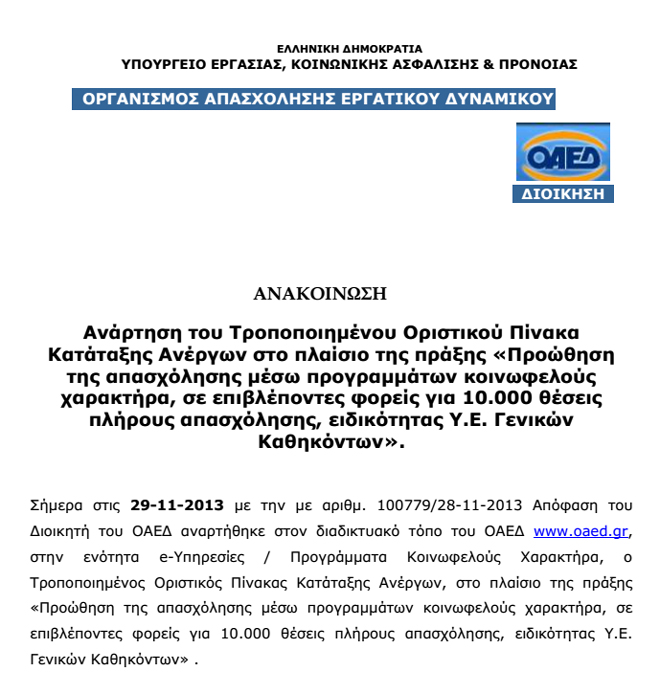 ΕΛΛΗΝΙΚΗ ΔΗΜΟΚΡΑΤΙΑ
ΥΠΟΥΡΓΕΙΟ ΕΡΓΑΣΙΑΣ, ΚΟΙΝΩΝΙΚΗΣ ΑΣΦΑΛΙΣΗΣ & ΠΡΟΝΟΙΑΣ

ΟΡΓΑΝΙΣΜΟΣ ΑΠΑΣΧΟΛΗΣΗΣ ΕΡΓΑΤΙΚΟΥ ΔΥΝΑΜΙΚΟΥ

ΟΑΕΔ
ΔΙΟΙΚΗΣΗ

ΑΝΑΚΟΙΝΩΣΗ

Ανάρτηση του Τροποποιημένου Οριστικού Πίνακα Κατάταξης Ανέργων στο πλαίσιο της πράξης «Προώθηση της απασχόλησης μέσω προγραμμάτων κοινωφελούς χαρακτήρα, σε επιβλέποντες φορείς για 10.000 θέσεις πλήρους απασχόλησης, ειδικότητας Υ.Ε. Γενικών Καθηκόντων».

Σήμερα στις 29-11-2013 με την με αριθμ. 100779/28-11-2013 Απόφαση του Διοικητή του ΟΑΕΔ αναρτήθηκε στον διαδικτυακό τόπο του ΟΑΕΔ www.oaed.gr, στην ενότητα e-Υπηρεσίες / Προγράμματα Κοινωφελούς Χαρακτήρα, ο Τροποποιημένος Οριστικός Πίνακας Κατάταξης Ανέργων, στο πλαίσιο της πράξης «Προώθηση της απασχόλησης μέσω προγραμμάτων κοινωφελούς χαρακτήρα, σε επιβλέποντες φορείς για 10.000 θέσεις πλήρους απασχόλησης, ειδικότητας Υ.Ε. Γενικών Καθηκόντων» .